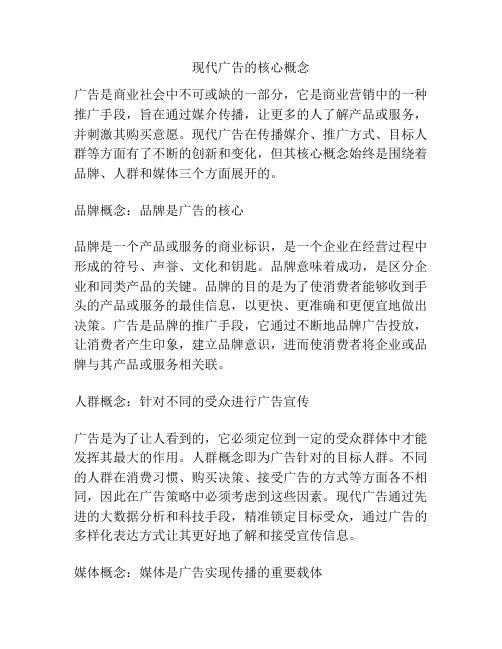 现代广告的核心概念

广告是商业社会中不可或缺的一部分，它是商业营销中的一种推广手段，旨在通过媒介传播，让更多的人了解产品或服务，并刺激其购买意愿。现代广告在传播媒介、推广方式、目标人群等方面有了不断的创新和变化，但其核心概念始终是围绕着品牌、人群和媒体三个方面展开的。

品牌概念：品牌是广告的核心

品牌是一个产品或服务的商业标识，是一个企业在经营过程中形成的符号、声誉、文化和钥匙。品牌意味着成功，是区分企业和同类产品的关键。品牌的目的是为了使消费者能够收到手头的产品或服务的最佳信息，以更快、更准确和更便宜地做出决策。广告是品牌的推广手段，它通过不断地品牌广告投放，让消费者产生印象，建立品牌意识，进而使消费者将企业或品牌与其产品或服务相关联。

人群概念：针对不同的受众进行广告宣传

广告是为了让人看到的，它必须定位到一定的受众群体中才能发挥其最大的作用。人群概念即为广告针对的目标人群。不同的人群在消费习惯、购买决策、接受广告的方式等方面各不相同，因此在广告策略中必须考虑到这些因素。现代广告通过先进的大数据分析和科技手段，精准锁定目标受众，通过广告的多样化表达方式让其更好地了解和接受宣传信息。

媒体概念：媒体是广告实现传播的重要载体